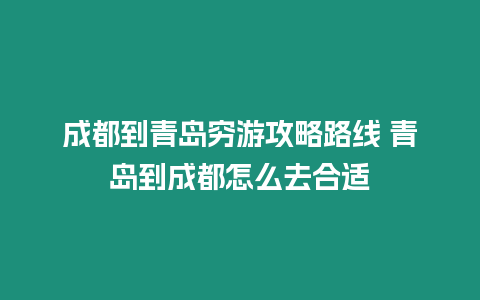 成都到青岛穷游攻略路线 青岛到成都怎么去合适